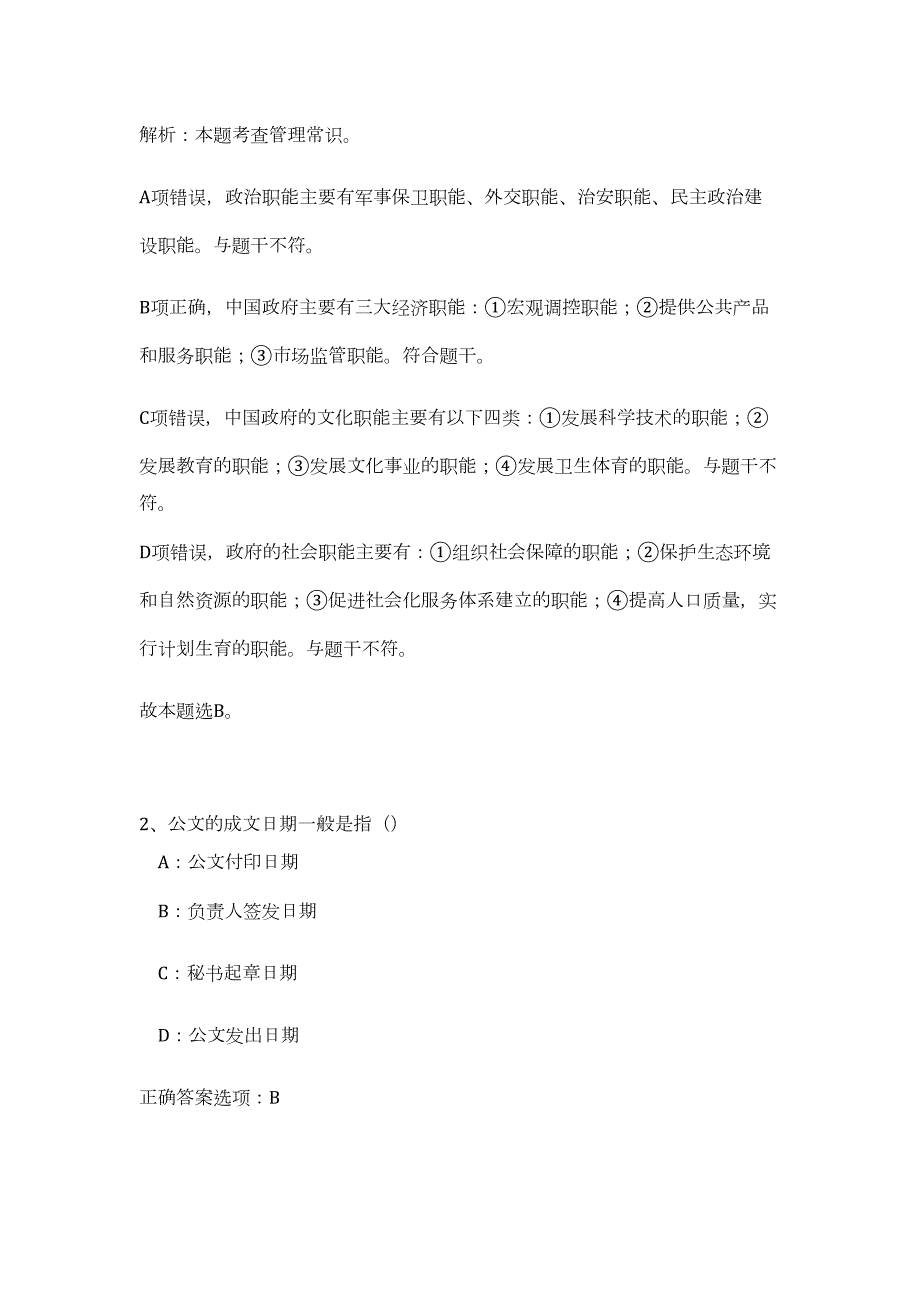 解析：本题考查管理常识。

A项错误，政治职能主要有军事保卫职能、外交职能、治安职能、民主政治建设职能。与题干不符。

B项正确，中国政府主要有三大经济职能：①宏观调控职能；②提供公共产品和服务职能；③市场监管职能。符合题干。

C项错误，中国政府的文化职能主要有以下四类：①发展科学技术的职能；②发展教育的职能；③发展文化事业的职能；④发展卫生体育的职能。与题干不符。

D项错误，政府的社会职能主要有：①组织社会保障的职能；②保护生态环境和自然资源的职能；③促进社会化服务体系建立的职能；④提高人口质量，实行计划生育的职能。与题干不符。

故本题选B。

2、公文的成文日期一般是指（）

A：公文付印日期

B：负责人签发日期

C：秘书起章日期

D：公文发出日期

正确答案选项：B